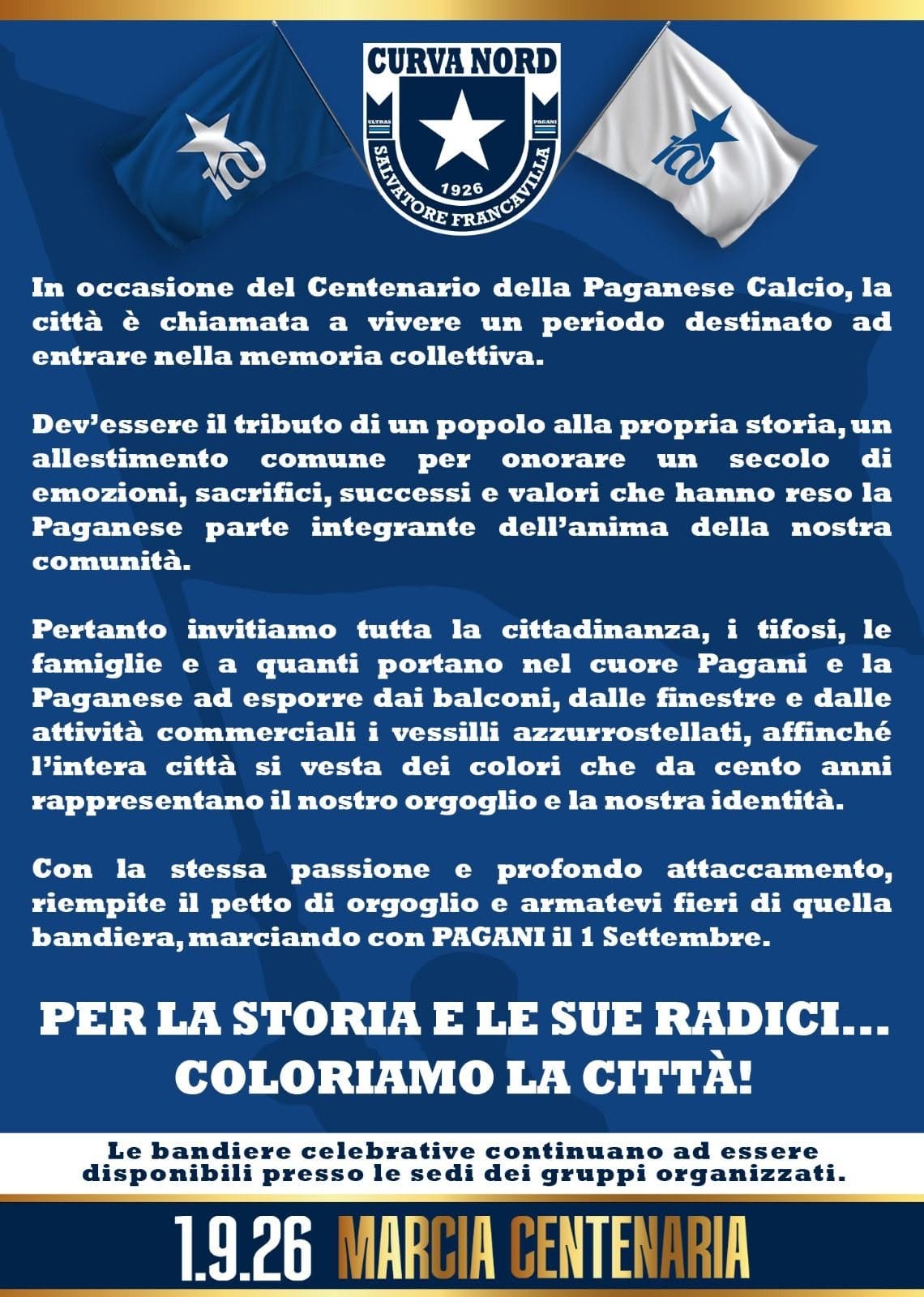 CURVA NORD
ULTRAS
PAGANI
1926
SALVATORE FRANCAVILLA

100

100

In occasione del Centenario della Paganese Calcio, la città è chiamata a vivere un periodo destinato ad entrare nella memoria collettiva.

Dev'essere il tributo di un popolo alla propria storia, un allestimento comune per onorare un secolo di emozioni, sacrifici, successi e valori che hanno reso la Paganese parte integrante dell'anima della nostra comunità.

Pertanto invitiamo tutta la cittadinanza, i tifosi, le famiglie e a quanti portano nel cuore Pagani e la Paganese ad esporre dai balconi, dalle finestre e dalle attività commerciali i vessilli azzurrostellati, affinché l'intera città si vesta dei colori che da cento anni rappresentano il nostro orgoglio e la nostra identità.

Con la stessa passione e profondo attaccamento, riempite il petto di orgoglio e armatevi fieri di quella bandiera, marciando con PAGANI il 1 Settembre.

PER LA STORIA E LE SUE RADICI...
COLORIAMO LA CITTÀ!

Le bandiere celebrative continuano ad essere disponibili presso le sedi dei gruppi organizzati.

1.9.26 MARCIA CENTENARIA